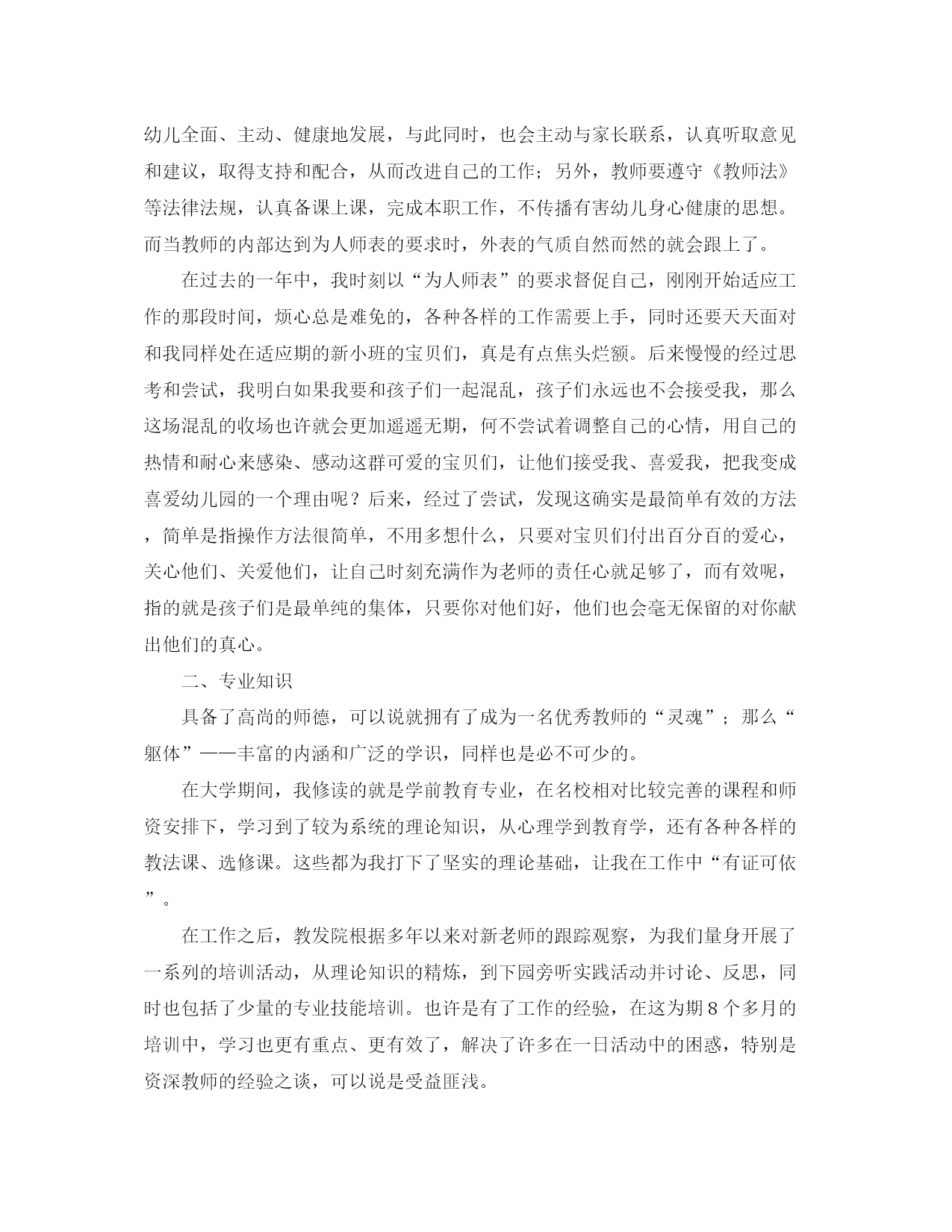 幼儿全面、主动、健康地发展，与此同时，也会主动与家长联系，认真听取意见和建议，取得支持和配合，从而改进自己的工作；另外，教师要遵守《教师法》等法律法规，认真备课上课，完成本职工作，不传播有害幼儿身心健康的思想。而当教师的内部达到为人师表的要求时，外表的气质自然而然的就会跟上了。

在过去的一年中，我时刻以“为人师表”的要求督促自己，刚刚开始适应工作的那段时间，烦心总是难免的，各种各样的工作需要上手，同时还要天天面对和我同样处在适应期的新小班的宝贝们，真是有点焦头烂额。后来慢慢的经过思考和尝试，我明白如果我要和孩子们一起混乱，孩子们永远也不会接受我，那么这场混乱的收场也许就会更加遥遥无期，何不尝试着调整自己的心情，用自己的热情和耐心来感染、感动这群可爱的宝贝们，让他们接受我、喜爱我，把我变成喜爱幼儿园的一个理由呢？后来，经过了尝试，发现这确实是最简单有效的方法，简单是指操作方法很简单，不用多想什么，只要对宝贝们付出百分百的爱心，关心他们、关爱他们，让自己时刻充满作为老师的责任心就足够了，而有效呢，指的就是孩子们是最单纯的集体，只要你对他们好，他们也会毫无保留的对你献出他们的真心。

二、专业知识

具备了高尚的师德，可以说就拥有了成为一名优秀教师的“灵魂”；那么“躯体”——丰富的内涵和广泛的学识，同样也是必不可少的。

在大学期间，我修读的就是学前教育专业，在名校相对比较完善的课程和师资安排下，学习到了较为系统的理论知识，从心理学到教育学，还有各种各样的教法课、选修课。这些都为我打下了坚实的理论基础，让我在工作中“有证可依”。

在工作之后，教发院根据多年以来对新老师的跟踪观察，为我们量身开展了一系列的培训活动，从理论知识的精炼，到下园旁听实践活动并讨论、反思，同时也包括了少量的专业技能培训。也许是有了工作的经验，在这为期8个多月的培训中，学习也更有重点、更有效了，解决了许多在一日活动中的困惑，特别是资深教师的经验之谈，可以说是受益匪浅。